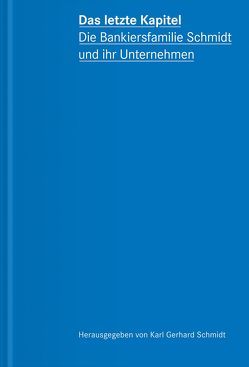 Das letzte Kapitel
Die Bankiersfamilie Schmidt und ihr Unternehmen

Herausgegeben von Karl Gerhard Schmidt